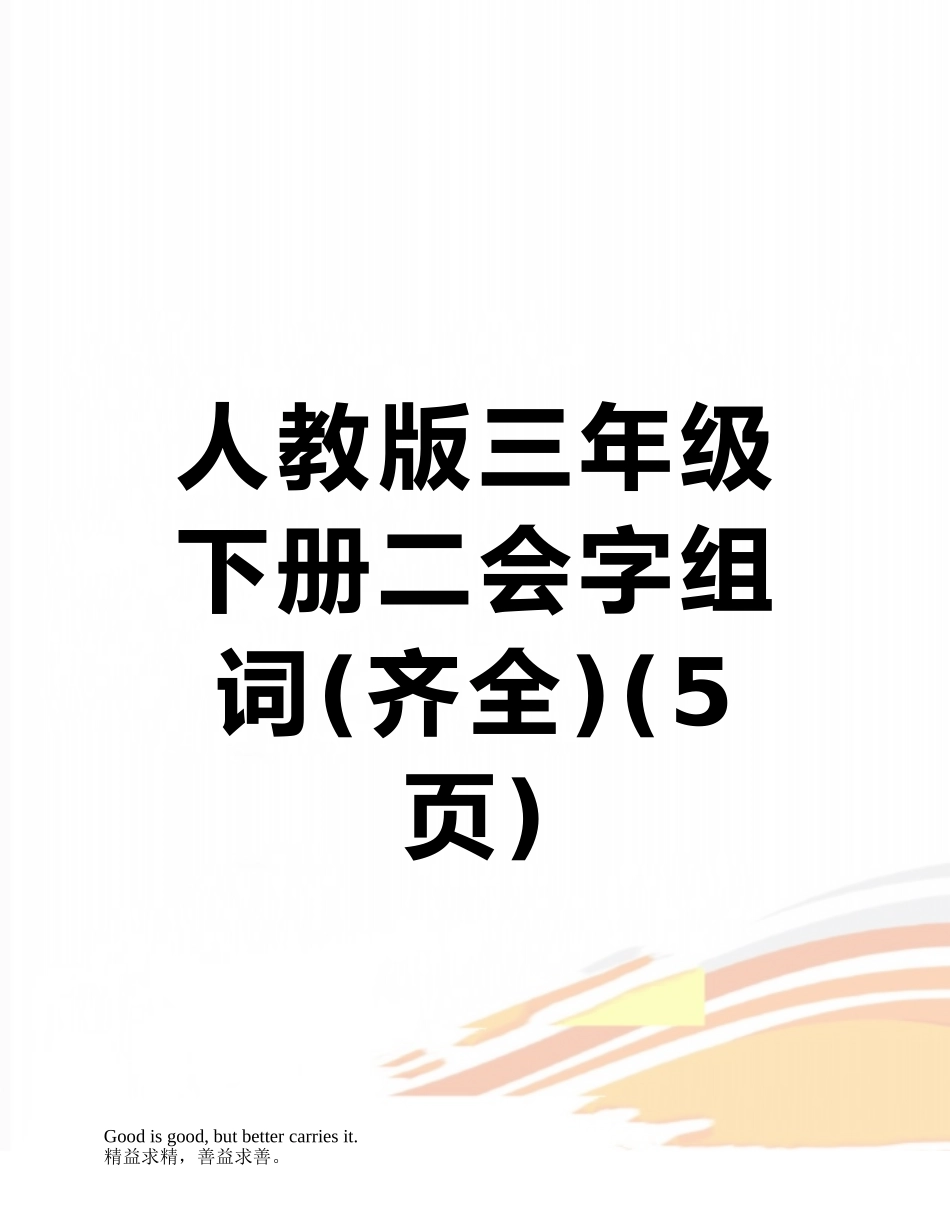 人教版三年级下册二会字组词(齐全)(5页)

Good is good, but better carries it.
精益求精，善益求善。